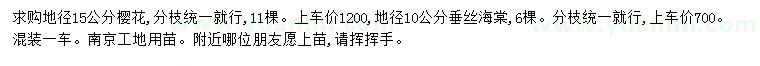 求购地径15公分樱花，分枝统一就行，11棵。上车价1200，地径10公分垂丝海棠，6棵。分枝统一就行，上车价700。混装一车。南京工地用苗。附近哪位朋友愿上苗，请挥挥手。